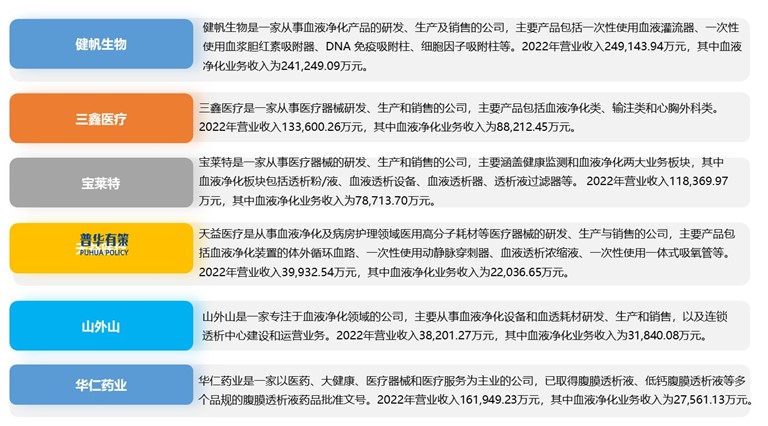 健帆生物

健帆生物是一家从事血液净化产品的研发、生产及销售的公司，主要产品包括一次性使用血液灌流器、一次性使用血浆胆红素吸附器、DNA免疫吸附柱、细胞因子吸附柱等。2022年营业收入249,143.94万元，其中血液净化业务收入为241,249.09万元。

三鑫医疗

三鑫医疗是一家从事医疗器械研发、生产和销售的公司，主要产品包括血液净化类、输注类和心胸外科类。2022年营业收入133,600.26万元，其中血液净化业务收入为88,212.45万元。

宝莱特

宝莱特是一家从事医疗器械的研发、生产和销售的公司，主要涵盖健康监测和血液净化两大业务板块，其中血液净化板块包括透析粉/液、血液透析设备、血液透析器、透析液过滤器等。2022年营业收入118,369.97万元，其中血液净化业务收入为78,713.70万元。

普华有策
PUHUA POLICY

天益医疗是从事血液净化及病房护理领域医用高分子耗材等医疗器械的研发、生产与销售的公司，主要产品包括血液净化装置的体外循环血路、一次性使用动静脉穿刺器、血液透析浓缩液、一次性使用一体式吸氧管等。2022年营业收入39,932.54万元，其中血液净化业务收入为22,036.65万元。

山外山

山外山是一家专注于血液净化领域的公司，主要从事血液净化设备和血透耗材研发、生产和销售，以及连锁透析中心建设和运营业务。2022年营业收入38,201.27万元，其中血液净化业务收入为31,840.08万元。

华仁药业

华仁药业是一家以医药、大健康、医疗器械和医疗服务为主业的公司，已取得腹膜透析液、低钙腹膜透析液等多个品规的腹膜透析液药品批准文号。2022年营业收入161,949.23万元，其中血液净化业务收入为27,561.13万元。